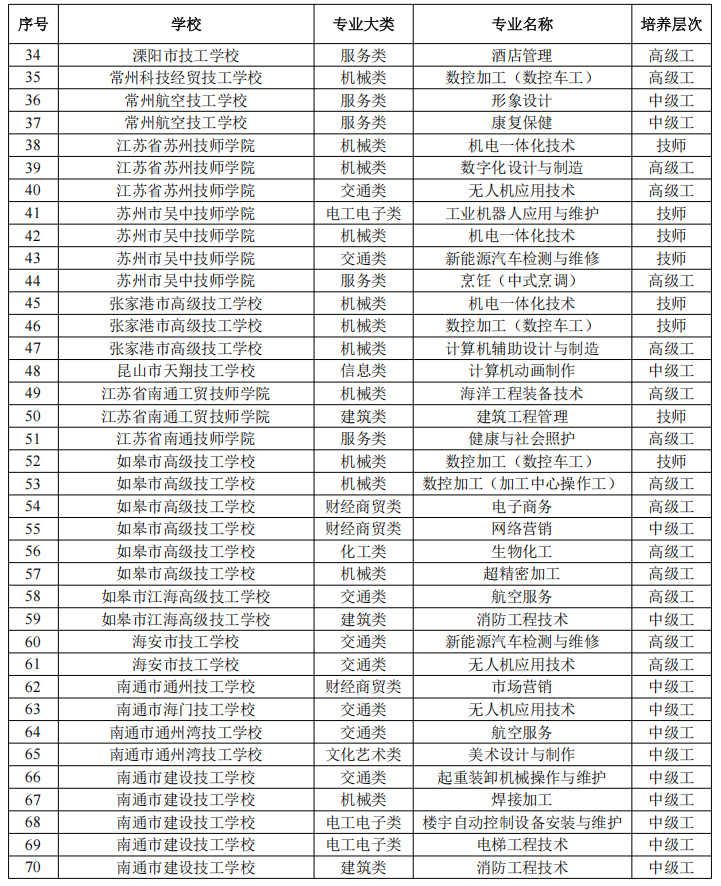 | 序号 | 学校 | 专业大类 | 专业名称 | 培养层次 |
|---|---|---|---|---|
| 34 | 溧阳市技工学校 | 服务类 | 酒店管理 | 高级工 |
| 35 | 常州科技经贸技工学校 | 机械类 | 数控加工（数控车工） | 高级工 |
| 36 | 常州航空技工学校 | 服务类 | 形象设计 | 中级工 |
| 37 | 常州航空技工学校 | 服务类 | 康复保健 | 中级工 |
| 38 | 江苏省苏州技师学院 | 机械类 | 机电一体化技术 | 技师 |
| 39 | 江苏省苏州技师学院 | 机械类 | 数字化设计与制造 | 高级工 |
| 40 | 江苏省苏州技师学院 | 交通类 | 无人机应用技术 | 高级工 |
| 41 | 苏州市吴中技师学院 | 电工电子类 | 工业机器人应用与维护 | 技师 |
| 42 | 苏州市吴中技师学院 | 机械类 | 机电一体化技术 | 技师 |
| 43 | 苏州市吴中技师学院 | 交通类 | 新能源汽车检测与维修 | 技师 |
| 44 | 苏州市吴中技师学院 | 服务类 | 烹饪（中式烹调） | 高级工 |
| 45 | 张家港市高级技工学校 | 机械类 | 机电一体化技术 | 技师 |
| 46 | 张家港市高级技工学校 | 机械类 | 数控加工（数控车工） | 技师 |
| 47 | 张家港市高级技工学校 | 机械类 | 计算机辅助设计与制造 | 高级工 |
| 48 | 昆山市天翔技工学校 | 信息类 | 计算机动画制作 | 中级工 |
| 49 | 江苏省南通工贸技师学院 | 机械类 | 海洋工程装备技术 | 高级工 |
| 50 | 江苏省南通工贸技师学院 | 建筑类 | 建筑工程管理 | 技师 |
| 51 | 江苏省南通技师学院 | 服务类 | 健康与社会照护 | 高级工 |
| 52 | 如皋市高级技工学校 | 机械类 | 数控加工（数控车工） | 技师 |
| 53 | 如皋市高级技工学校 | 机械类 | 数控加工（加工中心操作工） | 高级工 |
| 54 | 如皋市高级技工学校 | 财经商贸类 | 电子商务 | 高级工 |
| 55 | 如皋市高级技工学校 | 财经商贸类 | 网络营销 | 中级工 |
| 56 | 如皋市高级技工学校 | 化工类 | 生物化工 | 高级工 |
| 57 | 如皋市高级技工学校 | 机械类 | 超精密加工 | 高级工 |
| 58 | 如皋市江海高级技工学校 | 交通类 | 航空服务 | 高级工 |
| 59 | 如皋市江海高级技工学校 | 建筑类 | 消防工程技术 | 中级工 |
| 60 | 海安市技工学校 | 交通类 | 新能源汽车检测与维修 | 高级工 |
| 61 | 海安市技工学校 | 交通类 | 无人机应用技术 | 高级工 |
| 62 | 南通市通州技工学校 | 财经商贸类 | 市场营销 | 中级工 |
| 63 | 南通市海门技工学校 | 交通类 | 无人机应用技术 | 中级工 |
| 64 | 南通市通州湾技工学校 | 交通类 | 航空服务 | 中级工 |
| 65 | 南通市通州湾技工学校 | 文化艺术类 | 美术设计与制作 | 中级工 |
| 66 | 南通市建设技工学校 | 交通类 | 起重装卸机械操作与维护 | 中级工 |
| 67 | 南通市建设技工学校 | 机械类 | 焊接加工 | 中级工 |
| 68 | 南通市建设技工学校 | 电工电子类 | 楼宇自动控制设备安装与维护 | 中级工 |
| 69 | 南通市建设技工学校 | 电工电子类 | 电梯工程技术 | 中级工 |
| 70 | 南通市建设技工学校 | 建筑类 | 消防工程技术 | 中级工 |